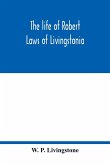 The life of Robert Laws of Livingstonia

W. P. Livingstone